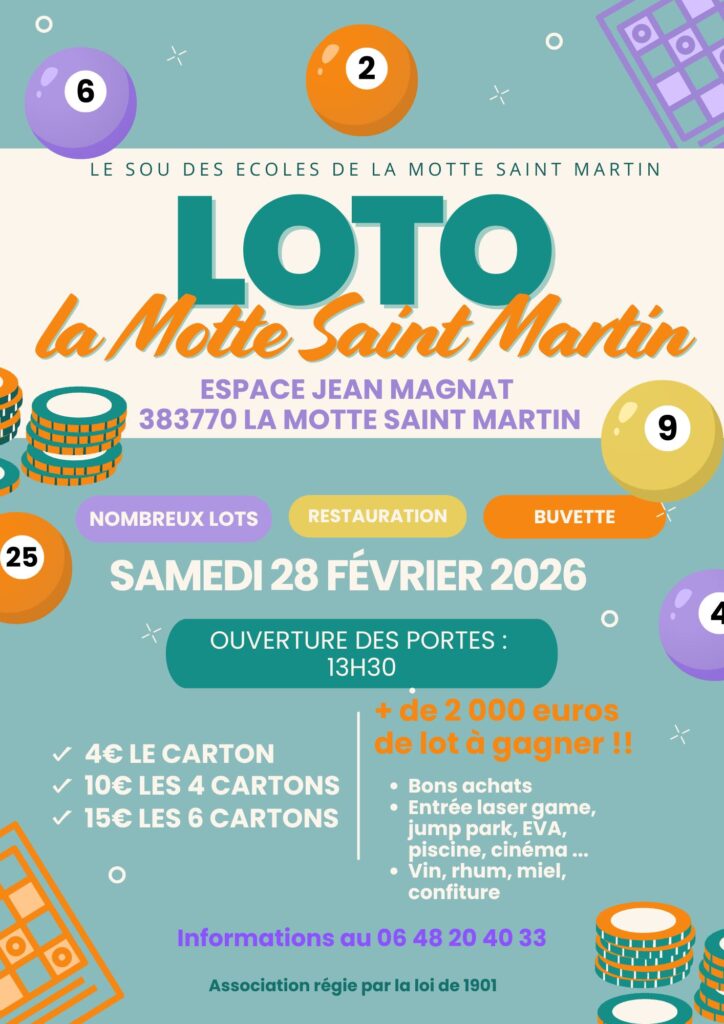 6

2

LE SOU DES ECOLES DE LA MOTTE SAINT MARTIN

LOTO

la Motte Saint Martin

ESPACE JEAN MAGNAT
383770 LA MOTTE SAINT MARTIN

9

NOMBREUX LOTS

RESTAURATION

BUVETTE

25

SAMEDI 28 FÉVRIER 2026

4

OUVERTURE DES PORTES :
13H30

✓ 4€ LE CARTON
✓ 10€ LES 4 CARTONS
✓ 15€ LES 6 CARTONS

+ de 2 000 euros de lot à gagner !!

• Bons achats
• Entrée laser game, jump park, EVA, piscine, cinéma ...
• Vin, rhum, miel, confiture

Informations au 06 48 20 40 33

Association régie par la loi de 1901